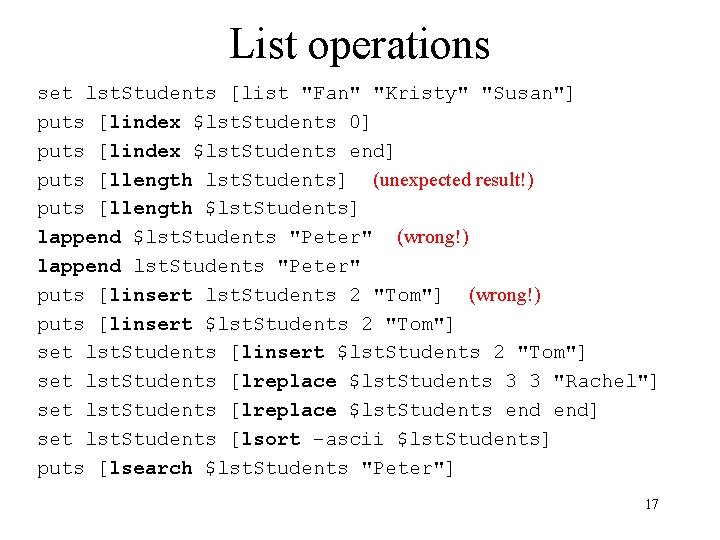 List operations

set lstStudents [list "Fan" "Kristy" "Susan"]
puts [lindex $lstStudents 0]
puts [lindex $lstStudents end]
puts [llength lstStudents] (unexpected result!)
puts [llength $lstStudents]
lappend $lstStudents "Peter" (wrong!)
lappend lstStudents "Peter"
puts [linsert lstStudents 2 "Tom"] (wrong!)
puts [linsert $lstStudents 2 "Tom"]
set lstStudents [linsert $lstStudents 2 "Tom"]
set lstStudents [lreplace $lstStudents 3 3 "Rachel"]
set lstStudents [lreplace $lstStudents end end]
set lstStudents [lsort -ascii $lstStudents]
puts [lsearch $lstStudents "Peter"]

17